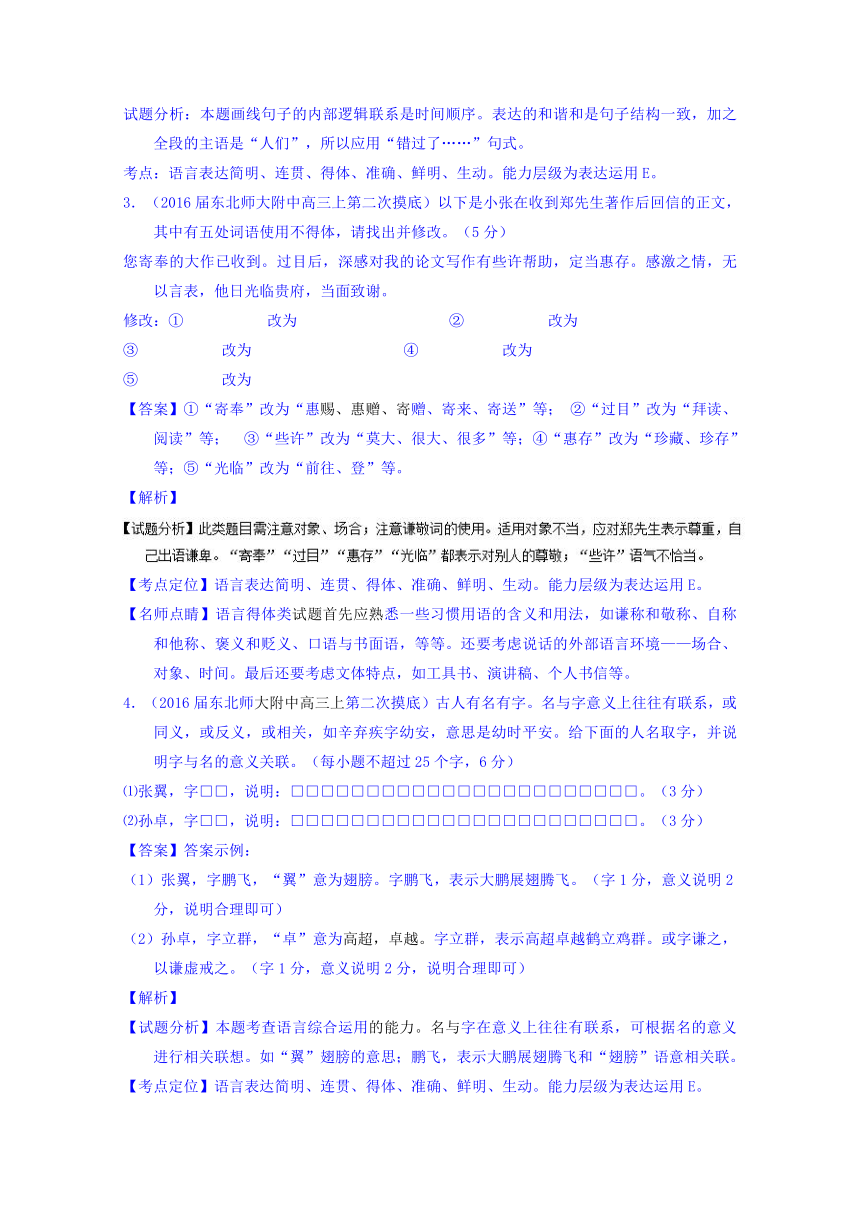 试题分析：本题画线句子的内部逻辑联系是时间顺序。表达的和谐和是句子结构一致，加之全段的主语是“人们”，所以应用“错过了……”句式。

考点：语言表达简明、连贯、得体、准确、鲜明、生动。能力层级为表达运用 E。

3. （2016 届东北师大附中高三上第二次摸底）以下是小张在收到郑先生著作后回信的正文，其中有五处词语使用不得体，请找出并修改。（5 分）

您寄奉的大作已收到。过目后，深感对我的论文写作有些许帮助，定当惠存。感激之情，无以言表，他日光临贵府，当面致谢。

修改：① 改为 ② 改为

③ 改为 ④ 改为

⑤ 改为

【答案】①“寄奉”改为“惠赐、惠赠、寄赠、寄来、寄送”等； ②“过目”改为“拜读、阅读”等； ③“些许”改为“莫大、很大、很多”等；④“惠存”改为“珍藏、珍存”等；⑤“光临”改为“前往、登”等。

【解析】

【试题分析】此类题目需注意对象、场合；注意谦敬词的使用。适用对象不当，应对郑先生表示尊重，自己出语谦卑。“寄奉”“过目”“惠存”“光临”都表示对别人的尊敬；“些许”语气不恰当。

【考点定位】语言表达简明、连贯、得体、准确、鲜明、生动。能力层级为表达运用 E。

【名师点睛】语言得体类试题首先应熟悉一些习惯用语的含义和用法，如谦称和敬称、自称和他称、褒义和贬义、口语与书面语，等等。还要考虑说话的外部语言环境——场合、对象、时间。最后还要考虑文体特点，如工具书、演讲稿、个人书信等。

4. （2016 届东北师大附中高三上第二次摸底）古人有名有字。名与字意义上往往有联系，或同义，或反义，或相关，如辛弃疾字幼安，意思是幼时平安。给下面的人名取字，并说明字与名的意义关联。（每小题不超过 25 个字，6 分）

⑴张翼，字□□，说明：□□□□□□□□□□□□□□□□□□□□□□□□□。（3 分）

⑵孙卓，字□□，说明：□□□□□□□□□□□□□□□□□□□□□□□□□。（3 分）

【答案】答案示例：

（1）张翼，字鹏飞，“翼”意为翅膀。字鹏飞，表示大鹏展翅腾飞。（字 1 分，意义说明 2 分，说明合理即可）

（2）孙卓，字立群，“卓”意为高超，卓越。字立群，表示高超卓越鹤立鸡群。或字谦之，以谦虚戒之。（字 1 分，意义说明 2 分，说明合理即可）

【解析】

【试题分析】本题考查语言综合运用的能力。名与字在意义上往往有联系，可根据名的意义进行相关联想。如“翼”翅膀的意思；鹏飞，表示大鹏展翅腾飞和“翅膀”语意相关联。

【考点定位】语言表达简明、连贯、得体、准确、鲜明、生动。能力层级为表达运用 E。